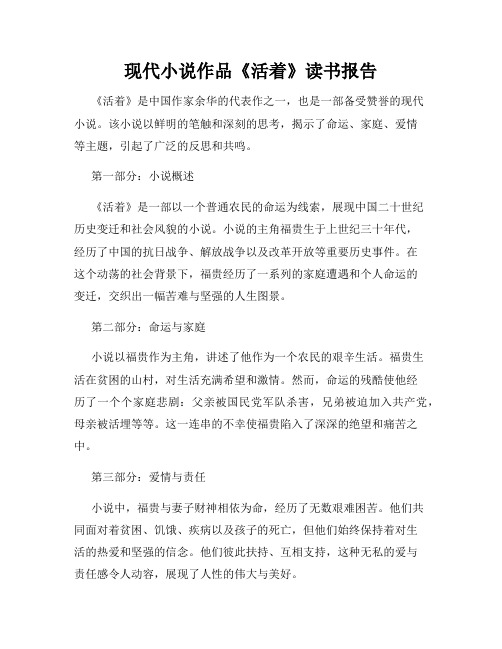 现代小说作品《活着》读书报告

《活着》是中国作家余华的代表作之一，也是一部备受赞誉的现代小说。该小说以鲜明的笔触和深刻的思考，揭示了命运、家庭、爱情等主题，引起了广泛的反思和共鸣。

第一部分：小说概述

《活着》是一部以一个普通农民的命运为线索，展现中国二十世纪历史变迁和社会风貌的小说。小说的主角福贵生于上世纪三十年代，经历了中国的抗日战争、解放战争以及改革开放等重要历史事件。在这个动荡的社会背景下，福贵经历了一系列的家庭遭遇和个人命运的变迁，交织出一幅苦难与坚强的人生图景。

第二部分：命运与家庭

小说以福贵作为主角，讲述了他作为一个农民的艰辛生活。福贵生活在贫困的山村，对生活充满希望和激情。然而，命运的残酷使他经历了一个个家庭悲剧：父亲被国民党军队杀害，兄弟被迫加入共产党，母亲被活埋等等。这一连串的不幸使福贵陷入了深深的绝望和痛苦之中。

第三部分：爱情与责任

小说中，福贵与妻子财神相依为命，经历了无数艰难困苦。他们共同面对着贫困、饥饿、疾病以及孩子的死亡，但他们始终保持着对生活的热爱和坚强的信念。他们彼此扶持、互相支持，这种无私的爱与责任感令人动容，展现了人性的伟大与美好。